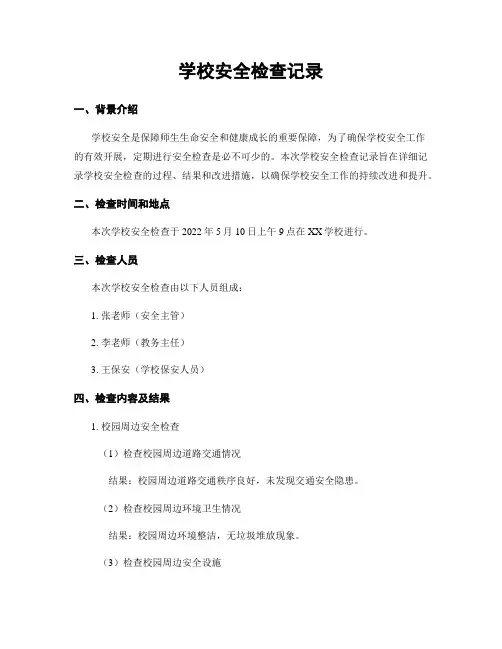 学校安全检查记录

一、背景介绍

学校安全是保障师生生命安全和健康成长的重要保障，为了确保学校安全工作的有效开展，定期进行安全检查是必不可少的。本次学校安全检查记录旨在详细记录学校安全检查的过程、结果和改进措施，以确保学校安全工作的持续改进和提升。

二、检查时间和地点

本次学校安全检查于 2022 年 5 月 10 日上午 9 点在 XX 学校进行。

三、检查人员

本次学校安全检查由以下人员组成：

1. 张老师（安全主管）

2. 李老师（教务主任）

3. 王保安（学校保安人员）

四、检查内容及结果

1. 校园周边安全检查

（1）检查校园周边道路交通情况

结果：校园周边道路交通秩序良好，未发现交通安全隐患。

（2）检查校园周边环境卫生情况

结果：校园周边环境整洁，无垃圾堆放现象。

（3）检查校园周边安全设施